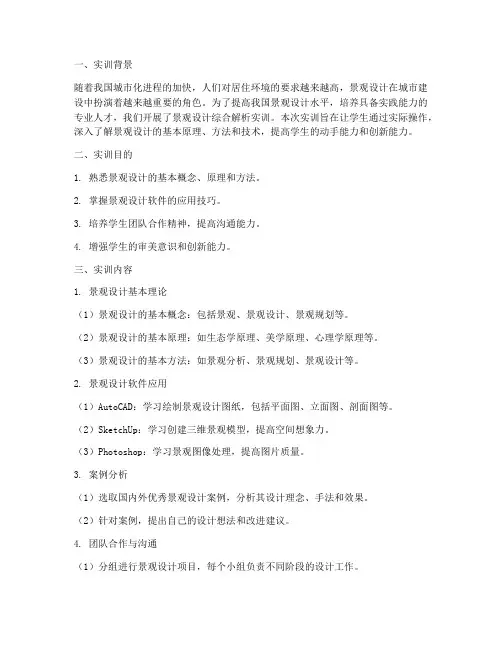 一、实训背景

随着我国城市化进程的加快，人们对居住环境的要求越来越高，景观设计在城市建设中扮演着越来越重要的角色。为了提高我国景观设计水平，培养具备实践能力的专业人才，我们开展了景观设计综合解析实训。本次实训旨在让学生通过实际操作，深入了解景观设计的基本原理、方法和技术，提高学生的动手能力和创新能力。

二、实训目的

1. 熟悉景观设计的基本概念、原理和方法。

2. 掌握景观设计软件的应用技巧。

3. 培养学生团队合作精神，提高沟通能力。

4. 增强学生的审美意识和创新能力。

三、实训内容

1. 景观设计基本理论

（1）景观设计的基本概念：包括景观、景观设计、景观规划等。

（2）景观设计的基本原理：如生态学原理、美学原理、心理学原理等。

（3）景观设计的基本方法：如景观分析、景观规划、景观设计等。

2. 景观设计软件应用

（1）AutoCAD：学习绘制景观设计图纸，包括平面图、立面图、剖面图等。

（2）SketchUp：学习创建三维景观模型，提高空间想象力。

（3）Photoshop：学习景观图像处理，提高图片质量。

3. 案例分析

（1）选取国内外优秀景观设计案例，分析其设计理念、手法和效果。

（2）针对案例，提出自己的设计想法和改进建议。

4. 团队合作与沟通

（1）分组进行景观设计项目，每个小组负责不同阶段的设计工作。